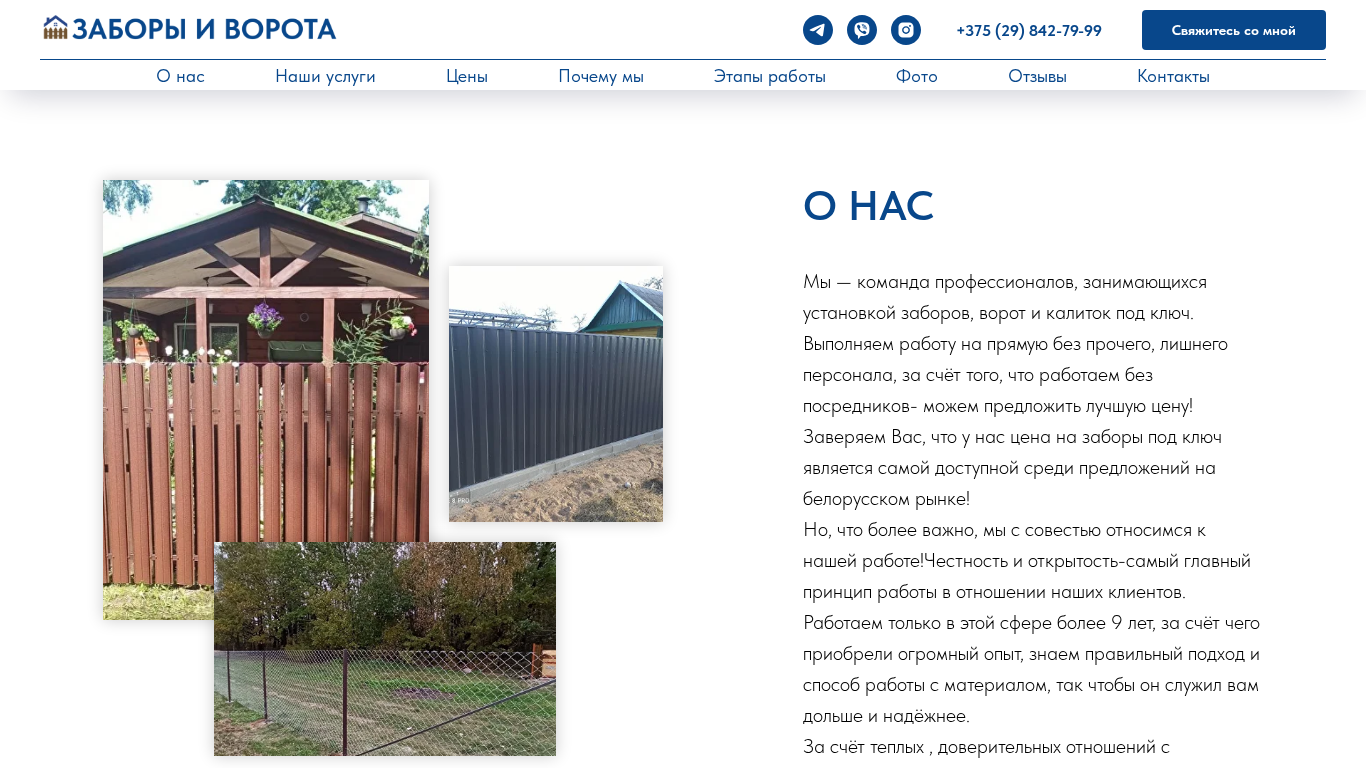 ЗАБОРЫ И ВОРОТА

+375 (29) 842-79-99

Свяжитесь со мной

О нас Наши услуги Цены Почему мы Этапы работы Фото Отзывы Контакты

О НАС

Мы — команда профессионалов, занимающихся установкой заборов, ворот и калиток под ключ. Выполняем работу на прямую без прочего, лишнего персонала, за счёт того, что работаем без посредников- можем предложить лучшую цену! Заверяем Вас, что у нас цена на заборы под ключ является самой доступной среди предложений на белорусском рынке!
Но, что более важно, мы с совестью относимся к нашей работе!Честность и открытость-самый главный принцип работы в отношении наших клиентов.
Работаем только в этой сфере более 9 лет, за счёт чего приобрели огромный опыт, знаем правильный подход и способ работы с материалом, так чтобы он служил вам дольше и надёжнее.
За счёт теплых , доверительных отношений с